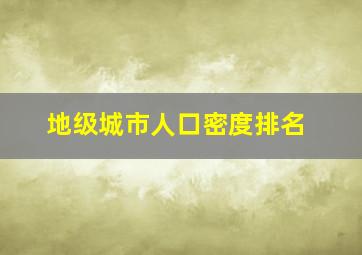 地级城市人口密度排名